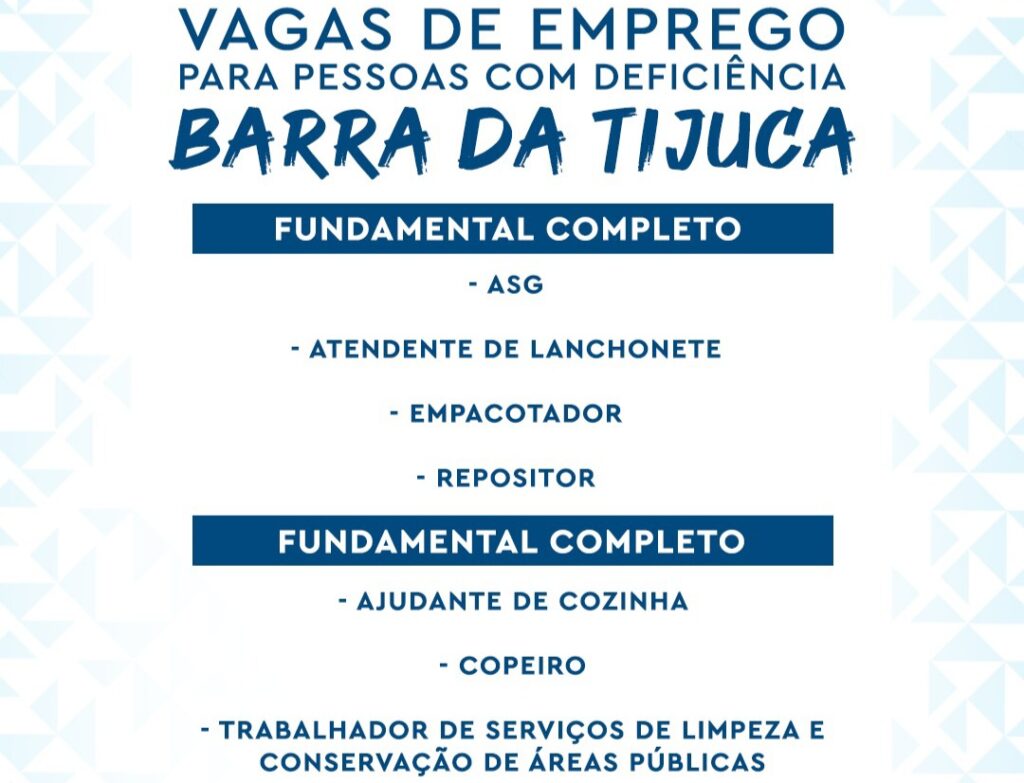 VAGAS DE EMPREGO
PARA PESSOAS COM DEFICIÊNCIA
BARRA DA TIJUCA

FUNDAMENTAL COMPLETO

- ASG

- ATENDENTE DE LANCHONETE

- EMPACOTADOR

- REPOSITOR

FUNDAMENTAL COMPLETO

- AJUDANTE DE COZINHA

- COPEIRO

- TRABALHADOR DE SERVIÇOS DE LIMPEZA E CONSERVAÇÃO DE ÁREAS PÚBLICAS